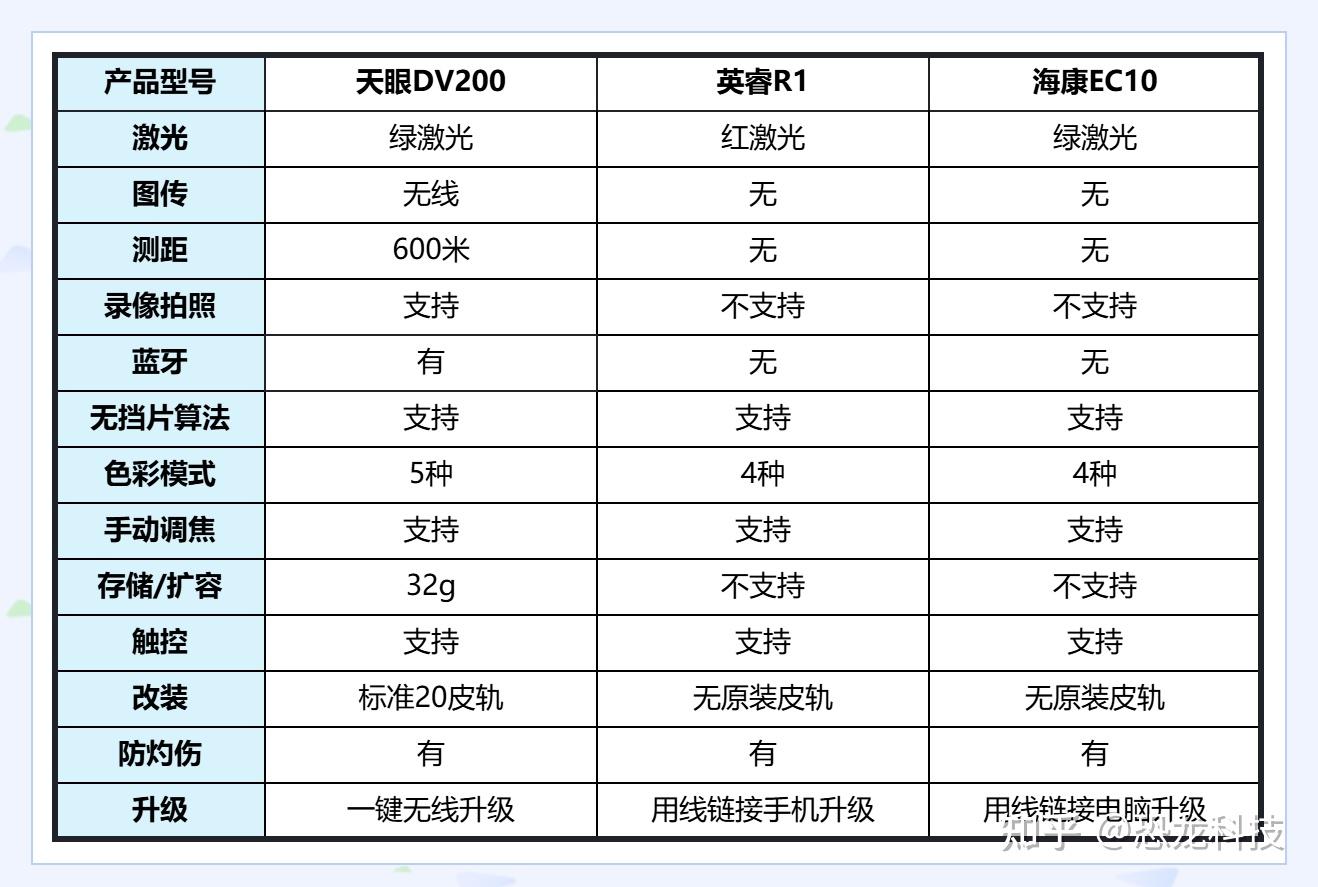 | 产品型号 | 天眼DV200 | 英睿R1 | 海康EC10 |
|---|---|---|---|
| 激光 | 绿激光 | 红激光 | 绿激光 |
| 图传 | 无线 | 无 | 无 |
| 测距 | 600米 | 无 | 无 |
| 录像拍照 | 支持 | 不支持 | 不支持 |
| 蓝牙 | 有 | 无 | 无 |
| 无挡片算法 | 支持 | 支持 | 支持 |
| 色彩模式 | 5种 | 4种 | 4种 |
| 手动调焦 | 支持 | 支持 | 支持 |
| 存储/扩容 | 32g | 不支持 | 不支持 |
| 触控 | 支持 | 支持 | 支持 |
| 改装 | 标准20皮轨 | 无原装皮轨 | 无原装皮轨 |
| 防灼伤 | 有 | 有 | 有 |
| 升级 | 一键无线升级 | 用线链接手机升级 | 用线链接电脑升级 |

知乎 @恐龙科技